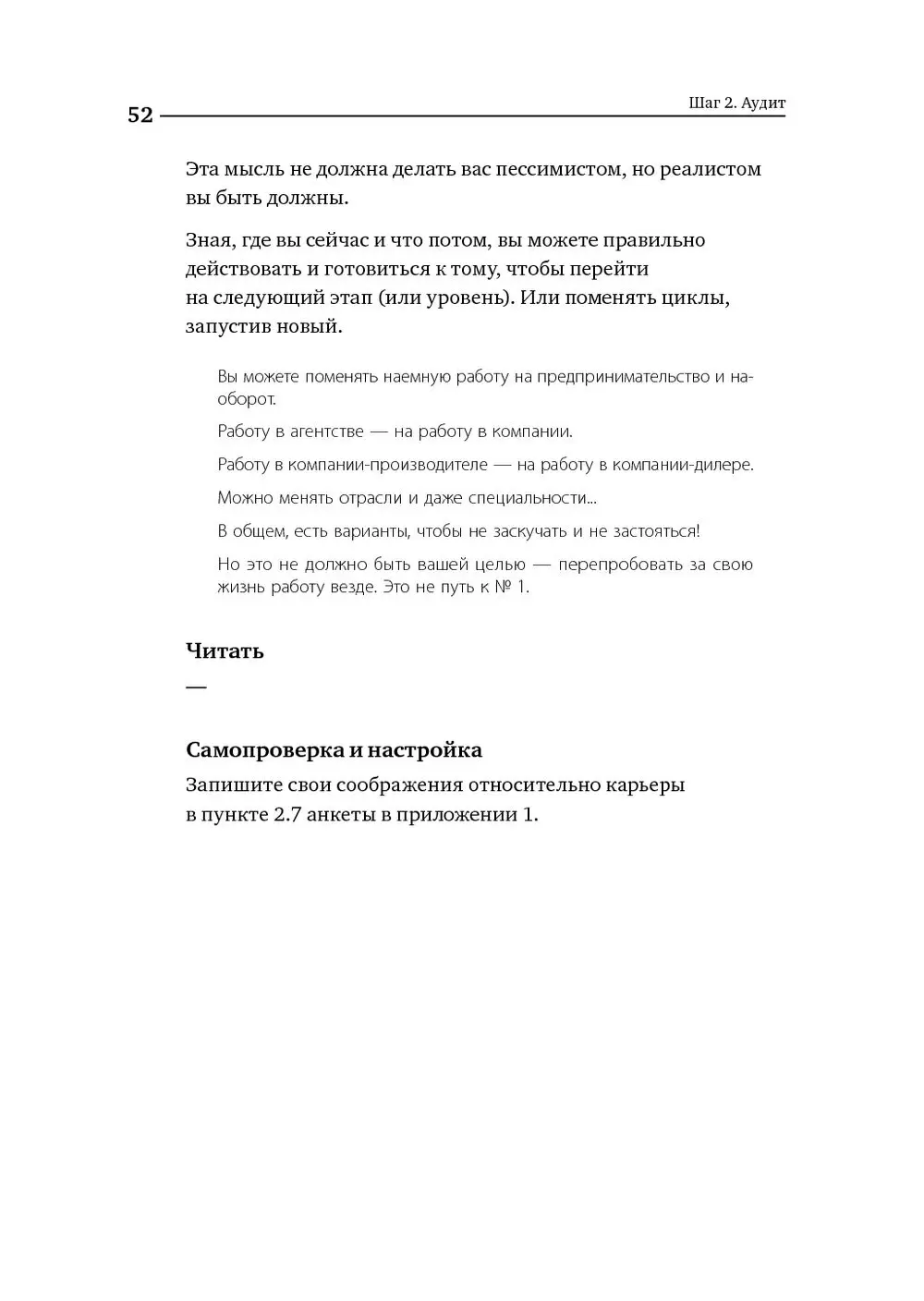 52

Шаг 2. Аудит

Эта мысль не должна делать вас пессимистом, но реалистом вы быть должны.

Зная, где вы сейчас и что потом, вы можете правильно действовать и готовиться к тому, чтобы перейти на следующий этап (или уровень). Или поменять циклы, запустив новый.

Вы можете поменять наемную работу на предпринимательство и наоборот.

Работу в агентстве — на работу в компании.

Работу в компании-производителе — на работу в компании-дилере.

Можно менять отрасли и даже специальности...

В общем, есть варианты, чтобы не заскучать и не застояться!

Но это не должно быть вашей целью — перепробовать за свою жизнь работу везде. Это не путь к № 1.

Читать

—

Самопроверка и настройка

Запишите свои соображения относительно карьеры в пункте 2.7 анкеты в приложении 1.